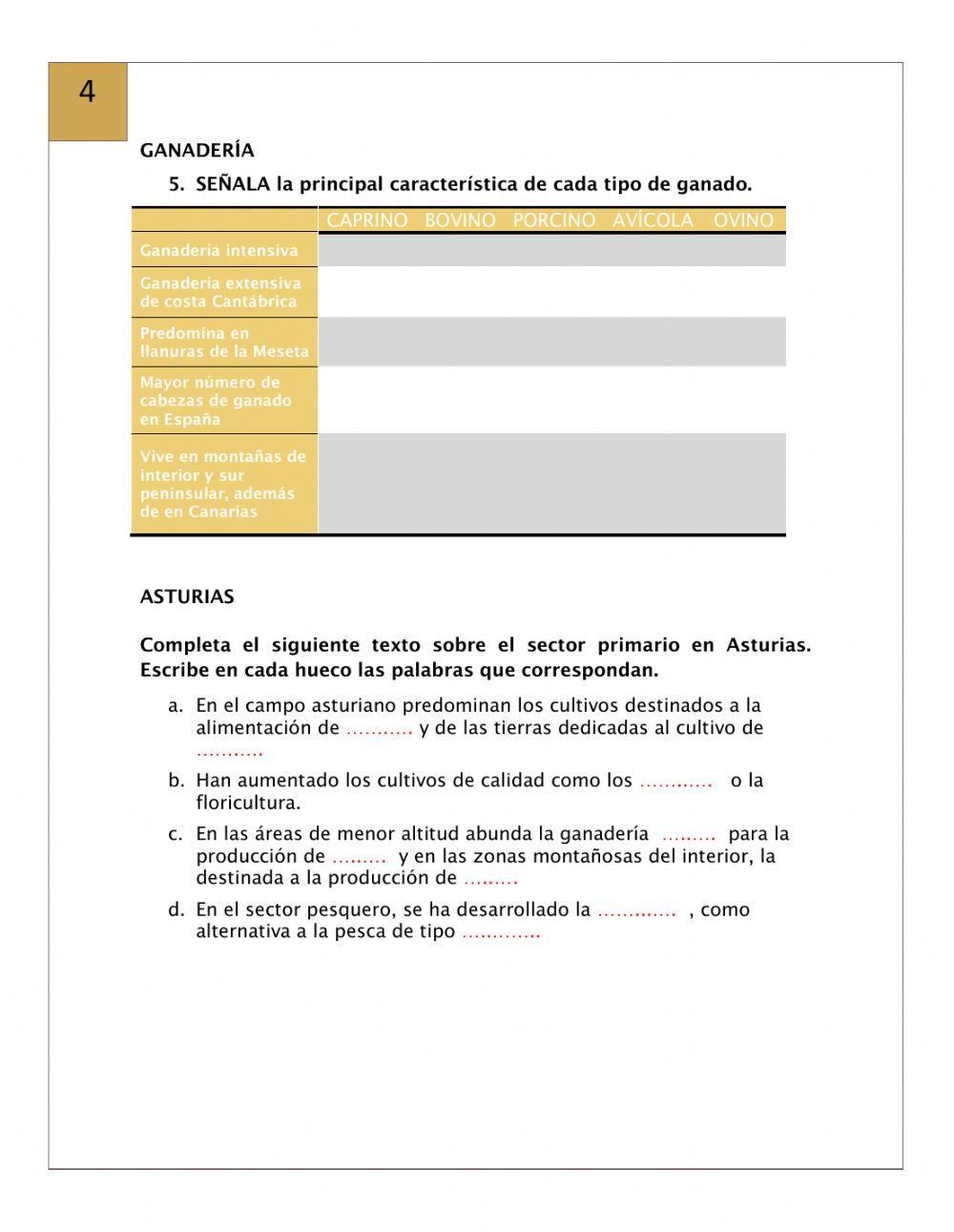 4

GANADERÍA

5. SEÑALA la principal característica de cada tipo de ganado.

| | CAPRINO | BOVINO | PORCINO | AVÍCOLA | OVINO |
|---|---|---|---|---|---|
| Ganadería intensiva | | | | | |
| Ganadería extensiva de costa Cantábrica | | | | | |
| Predomina en llanuras de la Meseta | | | | | |
| Mayor número de cabezas de ganado en España | | | | | |
| Vive en montañas de interior y sur peninsular, además de en Canarias | | | | | |

ASTURIAS

Completa el siguiente texto sobre el sector primario en Asturias. Escribe en cada hueco las palabras que correspondan.

a. En el campo asturiano predominan los cultivos destinados a la alimentación de ……….. y de las tierras dedicadas al cultivo de ………..

b. Han aumentado los cultivos de calidad como los ………… o la floricultura.

c. En las áreas de menor altitud abunda la ganadería ……… para la producción de ……… y en las zonas montañosas del interior, la destinada a la producción de ………

d. En el sector pesquero, se ha desarrollado la …………. , como alternativa a la pesca de tipo ………….